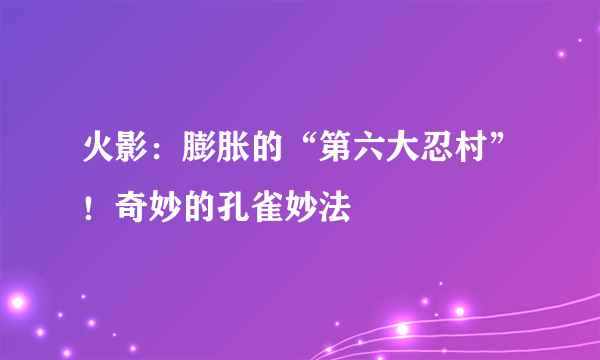 火影：膨胀的“第六大忍村”！奇妙的孔雀妙法